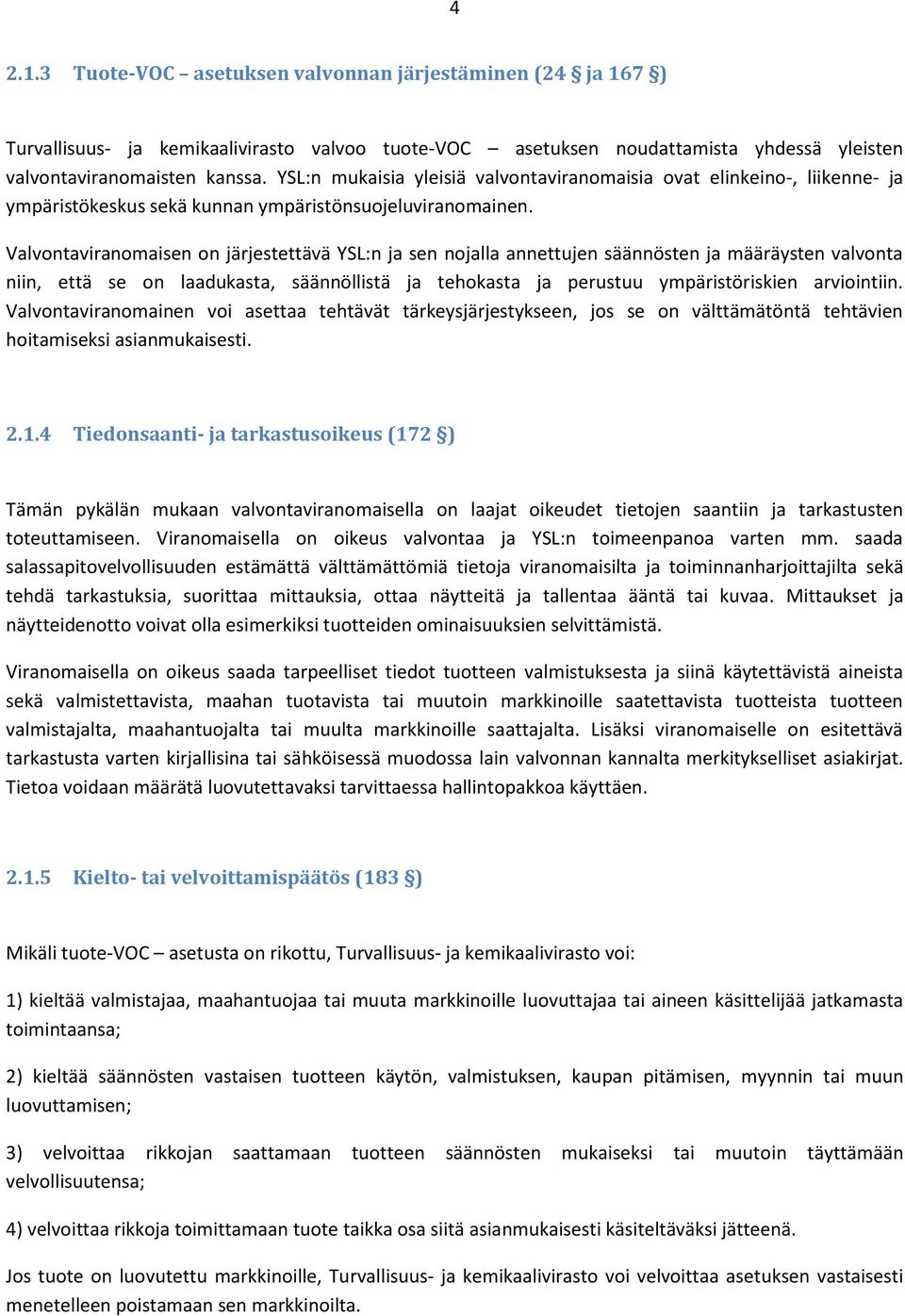 4

2.1.3 Tuote-VOC – asetuksen valvonnan järjestäminen (24 § ja 167 §)

Turvallisuus- ja kemikaalivirasto valvoo tuote-VOC – asetuksen noudattamista yhdessä yleisten valvontaviranomaisten kanssa. YSL:n mukaisia yleisiä valvontaviranomaisia ovat elinkeino-, liikenne- ja ympäristökeskus sekä kunnan ympäristönsuojeluviranomainen.

Valvontaviranomaisen on järjestettävä YSL:n ja sen nojalla annettujen säännösten ja määräysten valvonta niin, että se on laadukasta, säännöllistä ja tehokasta ja perustuu ympäristöriskien arviointiin. Valvontaviranomainen voi asettaa tehtävät tärkeysjärjestykseen, jos se on välttämätöntä tehtävien hoitamiseksi asianmukaisesti.

2.1.4 Tiedonsaanti- ja tarkastusoikeus (172 §)

Tämän pykälän mukaan valvontaviranomaisella on laajat oikeudet tietojen saantiin ja tarkastusten toteuttamiseen. Viranomaisella on oikeus valvontaa ja YSL:n toimeenpanoa varten mm. saada salassapitovelvollisuuden estämättä välttämättömiä tietoja viranomaisilta ja toiminnanharjoittajilta sekä tehdä tarkastuksia, suorittaa mittauksia, ottaa näytteitä ja tallentaa ääntä tai kuvaa. Mittaukset ja näytteidenotto voivat olla esimerkiksi tuotteiden ominaisuuksien selvittämistä.

Viranomaisella on oikeus saada tarpeelliset tiedot tuotteen valmistuksesta ja siinä käytettävistä aineista sekä valmistettavista, maahan tuotavista tai muutoin markkinoille saatettavista tuotteista tuotteen valmistajalta, maahantuojalta tai muulta markkinoille saattajalta. Lisäksi viranomaiselle on esitettävä tarkastusta varten kirjallisina tai sähköisessä muodossa lain valvonnan kannalta merkitykselliset asiakirjat. Tietoa voidaan määrätä luovutettavaksi tarvittaessa hallintopakkoa käyttäen.

2.1.5 Kielto- tai velvoittamispäätös (183 §)

Mikäli tuote-VOC – asetusta on rikottu, Turvallisuus- ja kemikaalivirasto voi:

1) kieltää valmistajaa, maahantuojaa tai muuta markkinoille luovuttajaa tai aineen käsittelijää jatkamasta toimintaansa;

2) kieltää säännösten vastaisen tuotteen käytön, valmistuksen, kaupan pitämisen, myynnin tai muun luovuttamisen;

3) velvoittaa rikkojan saattamaan tuotteen säännösten mukaiseksi tai muutoin täyttämään velvollisuutensa;

4) velvoittaa rikkoja toimittamaan tuote taikka osa siitä asianmukaisesti käsiteltäväksi jätteenä.

Jos tuote on luovutettu markkinoille, Turvallisuus- ja kemikaalivirasto voi velvoittaa asetuksen vastaisesti menetelleen poistamaan sen markkinoilta.